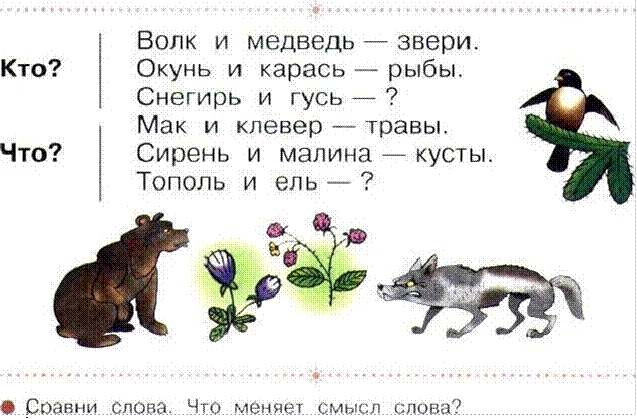 Кто?

Волк и медведь — звери.
Окунь и карась — рыбы.
Снегирь и гусь — ?

Что?

Мак и клевер — травы.
Сирень и малина — кусты.
Тополь и ель — ?

Сравни слова. Что меняет смысл слова?